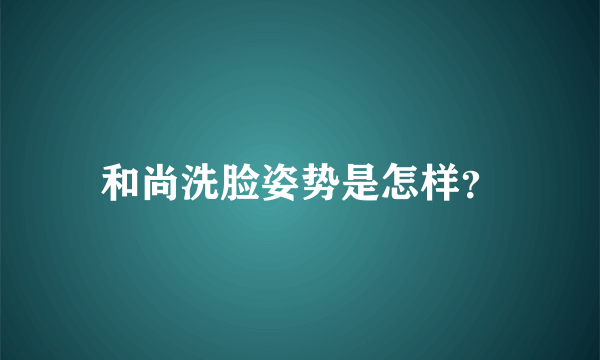 和尚洗脸姿势是怎样?